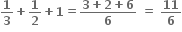 $\frac{1}{3} + \frac{1}{2} + 1 = \frac{3 + 2 + 6}{6} = \frac{11}{6}$